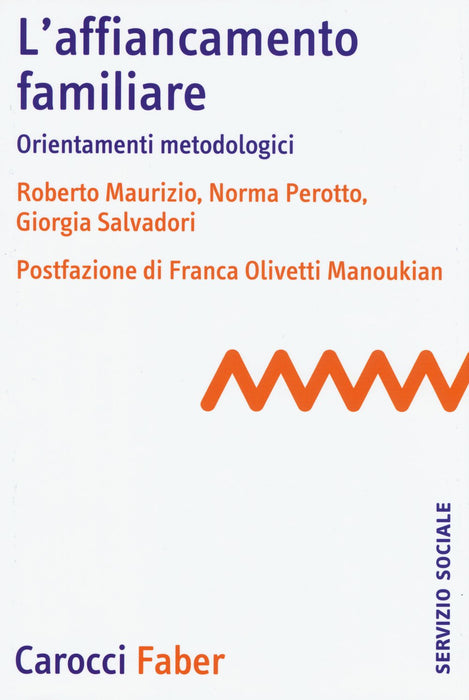 L'affiancamento familiare

Orientamenti metodologici

Roberto Maurizio, Norma Perotto, Giorgia Salvadori

Postfazione di Franca Olivetti Manoukian

SERVIZIO SOCIALE

Carocci Faber